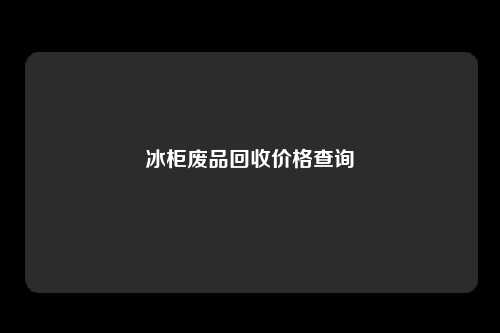 冰柜废品回收价格查询